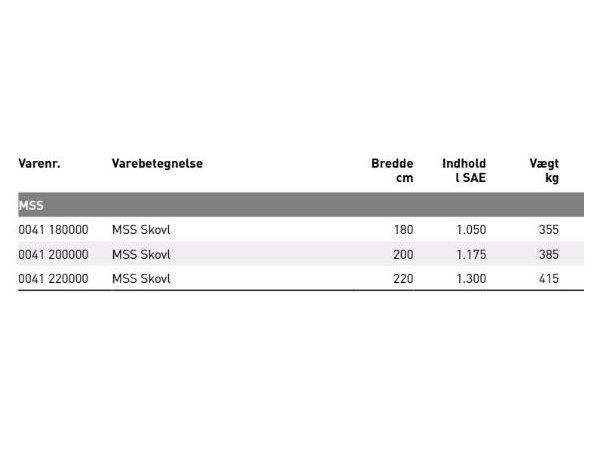 | Varenr. | Varebetegnelse | Bredde cm | Indhold l SAE | Vægt kg |
|---|---|---|---|---|
| MSS | | | | |
| 0041 180000 | MSS Skovl | 180 | 1.050 | 355 |
| 0041 200000 | MSS Skovl | 200 | 1.175 | 385 |
| 0041 220000 | MSS Skovl | 220 | 1.300 | 415 |